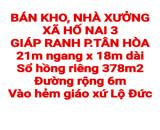 BÁN KHO, NHÀ XƯỞNG
XÃ HỐ NAI 3
GIÁP RANH P.TÂN HÒA
21m ngang x 18m dài
Sổ hồng riêng 378m2
Đường rộng 6m
Vào hẻm giáo xứ Lộ Đức